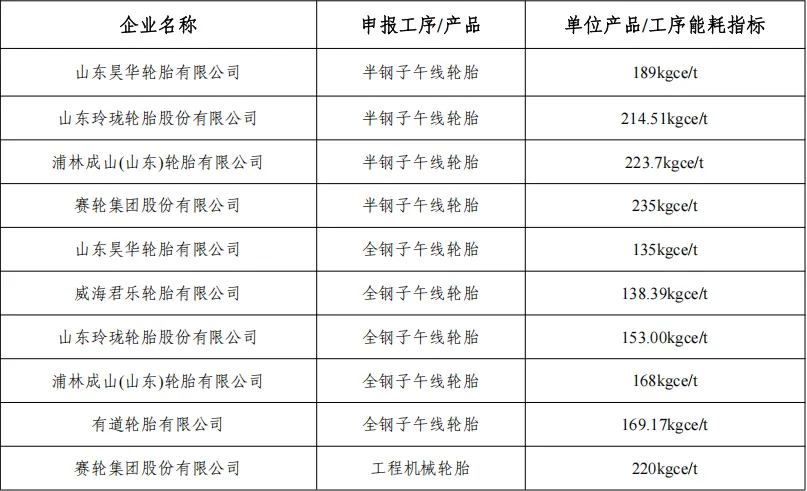 | 企业名称 | 申报工序/产品 | 单位产品/工序能耗指标 |
|---|---|---|
| 山东昊华轮胎有限公司 | 半钢子午线轮胎 | 189kgce/t |
| 山东玲珑轮胎股份有限公司 | 半钢子午线轮胎 | 214.51kgce/t |
| 浦林成山(山东)轮胎有限公司 | 半钢子午线轮胎 | 223.7kgce/t |
| 赛轮集团股份有限公司 | 半钢子午线轮胎 | 235kgce/t |
| 山东昊华轮胎有限公司 | 全钢子午线轮胎 | 135kgce/t |
| 威海君乐轮胎有限公司 | 全钢子午线轮胎 | 138.39kgce/t |
| 山东玲珑轮胎股份有限公司 | 全钢子午线轮胎 | 153.00kgce/t |
| 浦林成山(山东)轮胎有限公司 | 全钢子午线轮胎 | 168kgce/t |
| 有道轮胎有限公司 | 全钢子午线轮胎 | 169.17kgce/t |
| 赛轮集团股份有限公司 | 工程机械轮胎 | 220kgce/t |